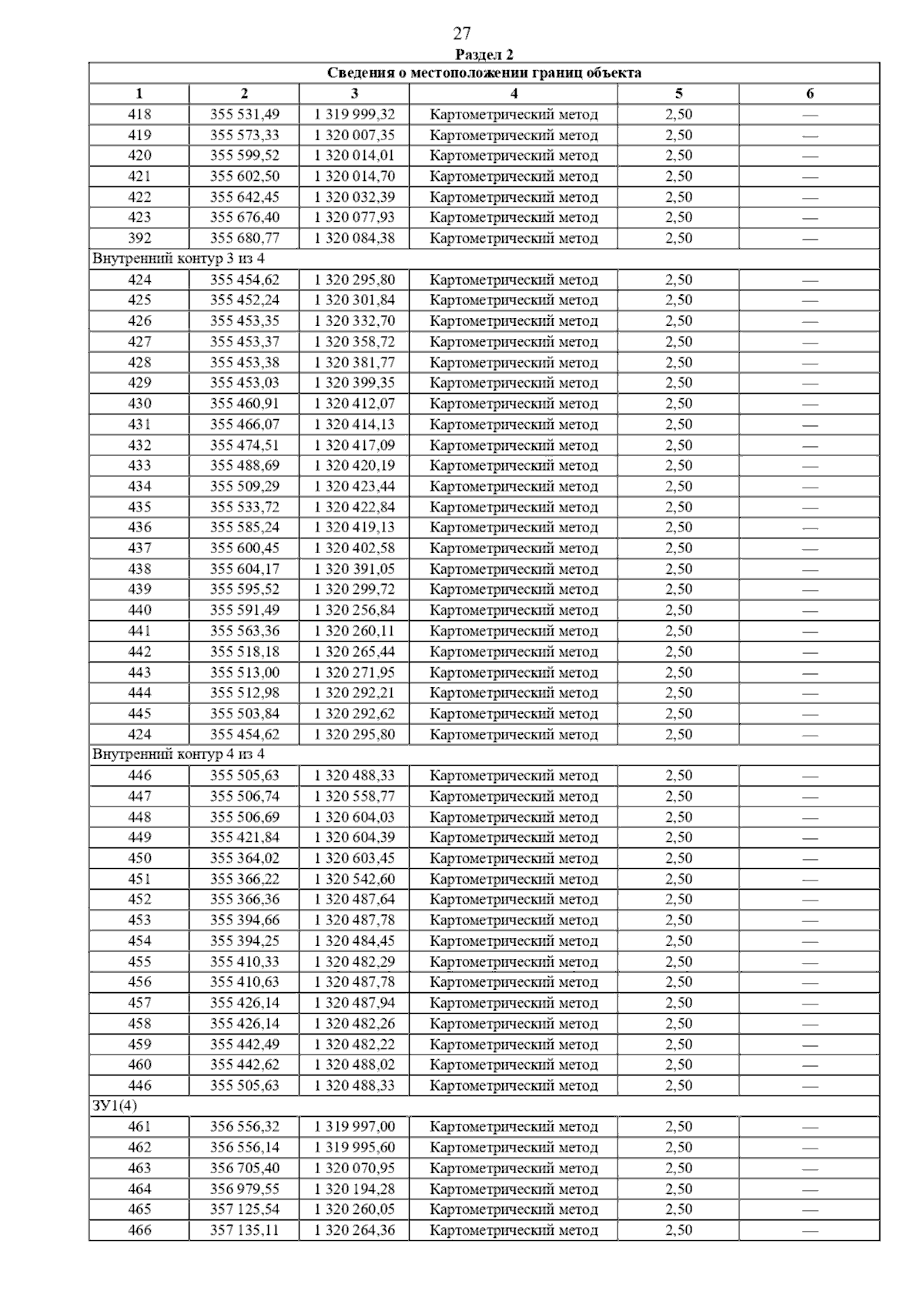 27

Раздел 2

| Сведения о местоположении границ объекта | | | | | |
|---|---|---|---|---|---|
| 1 | 2 | 3 | 4 | 5 | 6 |
| 418 | 355 531,49 | 1 319 999,32 | Картометрический метод | 2,50 | — |
| 419 | 355 573,33 | 1 320 007,35 | Картометрический метод | 2,50 | — |
| 420 | 355 599,52 | 1 320 014,01 | Картометрический метод | 2,50 | — |
| 421 | 355 602,50 | 1 320 014,70 | Картометрический метод | 2,50 | — |
| 422 | 355 642,45 | 1 320 032,39 | Картометрический метод | 2,50 | — |
| 423 | 355 676,40 | 1 320 077,93 | Картометрический метод | 2,50 | — |
| 392 | 355 680,77 | 1 320 084,38 | Картометрический метод | 2,50 | — |
| Внутренний контур 3 из 4 | | | | | |
| 424 | 355 454,62 | 1 320 295,80 | Картометрический метод | 2,50 | — |
| 425 | 355 452,24 | 1 320 301,84 | Картометрический метод | 2,50 | — |
| 426 | 355 453,35 | 1 320 332,70 | Картометрический метод | 2,50 | — |
| 427 | 355 453,37 | 1 320 358,72 | Картометрический метод | 2,50 | — |
| 428 | 355 453,38 | 1 320 381,77 | Картометрический метод | 2,50 | — |
| 429 | 355 453,03 | 1 320 399,35 | Картометрический метод | 2,50 | — |
| 430 | 355 460,91 | 1 320 412,07 | Картометрический метод | 2,50 | — |
| 431 | 355 466,07 | 1 320 414,13 | Картометрический метод | 2,50 | — |
| 432 | 355 474,51 | 1 320 417,09 | Картометрический метод | 2,50 | — |
| 433 | 355 488,69 | 1 320 420,19 | Картометрический метод | 2,50 | — |
| 434 | 355 509,29 | 1 320 423,44 | Картометрический метод | 2,50 | — |
| 435 | 355 533,72 | 1 320 422,84 | Картометрический метод | 2,50 | — |
| 436 | 355 585,24 | 1 320 419,13 | Картометрический метод | 2,50 | — |
| 437 | 355 600,45 | 1 320 402,58 | Картометрический метод | 2,50 | — |
| 438 | 355 604,17 | 1 320 391,05 | Картометрический метод | 2,50 | — |
| 439 | 355 595,52 | 1 320 299,72 | Картометрический метод | 2,50 | — |
| 440 | 355 591,49 | 1 320 256,84 | Картометрический метод | 2,50 | — |
| 441 | 355 563,36 | 1 320 260,11 | Картометрический метод | 2,50 | — |
| 442 | 355 518,18 | 1 320 265,44 | Картометрический метод | 2,50 | — |
| 443 | 355 513,00 | 1 320 271,95 | Картометрический метод | 2,50 | — |
| 444 | 355 512,98 | 1 320 292,21 | Картометрический метод | 2,50 | — |
| 445 | 355 503,84 | 1 320 292,62 | Картометрический метод | 2,50 | — |
| 424 | 355 454,62 | 1 320 295,80 | Картометрический метод | 2,50 | — |
| Внутренний контур 4 из 4 | | | | | |
| 446 | 355 505,63 | 1 320 488,33 | Картометрический метод | 2,50 | — |
| 447 | 355 506,74 | 1 320 558,77 | Картометрический метод | 2,50 | — |
| 448 | 355 506,69 | 1 320 604,03 | Картометрический метод | 2,50 | — |
| 449 | 355 421,84 | 1 320 604,39 | Картометрический метод | 2,50 | — |
| 450 | 355 364,02 | 1 320 603,45 | Картометрический метод | 2,50 | — |
| 451 | 355 366,22 | 1 320 542,60 | Картометрический метод | 2,50 | — |
| 452 | 355 366,36 | 1 320 487,64 | Картометрический метод | 2,50 | — |
| 453 | 355 394,66 | 1 320 487,78 | Картометрический метод | 2,50 | — |
| 454 | 355 394,25 | 1 320 484,45 | Картометрический метод | 2,50 | — |
| 455 | 355 410,33 | 1 320 482,29 | Картометрический метод | 2,50 | — |
| 456 | 355 410,63 | 1 320 487,78 | Картометрический метод | 2,50 | — |
| 457 | 355 426,14 | 1 320 487,94 | Картометрический метод | 2,50 | — |
| 458 | 355 426,14 | 1 320 482,26 | Картометрический метод | 2,50 | — |
| 459 | 355 442,49 | 1 320 482,22 | Картометрический метод | 2,50 | — |
| 460 | 355 442,62 | 1 320 488,02 | Картометрический метод | 2,50 | — |
| 446 | 355 505,63 | 1 320 488,33 | Картометрический метод | 2,50 | — |
| ЗУ1(4) | | | | | |
| 461 | 356 556,32 | 1 319 997,00 | Картометрический метод | 2,50 | — |
| 462 | 356 556,14 | 1 319 995,60 | Картометрический метод | 2,50 | — |
| 463 | 356 705,40 | 1 320 070,95 | Картометрический метод | 2,50 | — |
| 464 | 356 979,55 | 1 320 194,28 | Картометрический метод | 2,50 | — |
| 465 | 357 125,54 | 1 320 260,05 | Картометрический метод | 2,50 | — |
| 466 | 357 135,11 | 1 320 264,36 | Картометрический метод | 2,50 | — |